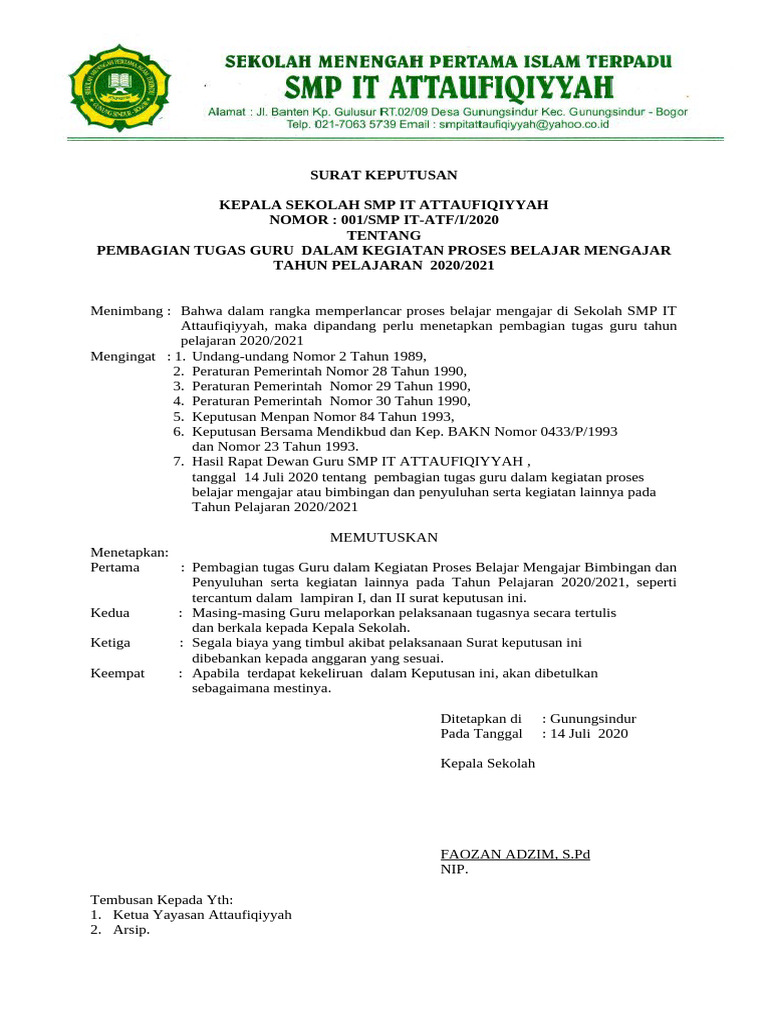 SEKOLAH MENENGAH PERTAMA ISLAM TERPADU
SMP IT ATTAUFIQIYYAH
Alamat : Jl. Banten Kp. Gulusur RT.02/09 Desa Gunungsindur Kec. Gunungsindur - Bogor
Telp. 021-7063 5739 Email : smpitattaufiqiyyah@yahoo.co.id

SURAT KEPUTUSAN

KEPALA SEKOLAH SMP IT ATTAUFIQIYYAH
NOMOR : 001/SMP IT-ATF/I/2020
TENTANG
PEMBAGIAN TUGAS GURU DALAM KEGIATAN PROSES BELAJAR MENGAJAR
TAHUN PELAJARAN 2020/2021

Menimbang : Bahwa dalam rangka memperlancar proses belajar mengajar di Sekolah SMP IT Attaufiqiyyah, maka dipandang perlu menetapkan pembagian tugas guru tahun pelajaran 2020/2021
Mengingat : 1. Undang-undang Nomor 2 Tahun 1989,
2. Peraturan Pemerintah Nomor 28 Tahun 1990,
3. Peraturan Pemerintah Nomor 29 Tahun 1990,
4. Peraturan Pemerintah Nomor 30 Tahun 1990,
5. Keputusan Menpan Nomor 84 Tahun 1993,
6. Keputusan Bersama Mendikbud dan Kep. BAKN Nomor 0433/P/1993 dan Nomor 23 Tahun 1993.
7. Hasil Rapat Dewan Guru SMP IT ATTAUFIQIYYAH , tanggal 14 Juli 2020 tentang pembagian tugas guru dalam kegiatan proses belajar mengajar atau bimbingan dan penyuluhan serta kegiatan lainnya pada Tahun Pelajaran 2020/2021

MEMUTUSKAN

Menetapkan:
Pertama : Pembagian tugas Guru dalam Kegiatan Proses Belajar Mengajar Bimbingan dan Penyuluhan serta kegiatan lainnya pada Tahun Pelajaran 2020/2021, seperti tercantum dalam lampiran I, dan II surat keputusan ini.
Kedua : Masing-masing Guru melaporkan pelaksanaan tugasnya secara tertulis dan berkala kepada Kepala Sekolah.
Ketiga : Segala biaya yang timbul akibat pelaksanaan Surat keputusan ini dibebankan kepada anggaran yang sesuai.
Keempat : Apabila terdapat kekeliruan dalam Keputusan ini, akan dibetulkan sebagaimana mestinya.

Ditetapkan di : Gunungsindur
Pada Tanggal : 14 Juli 2020

Kepala Sekolah

FAOZAN ADZIM, S.Pd
NIP.

Tembusan Kepada Yth:
1. Ketua Yayasan Attaufiqiyyah
2. Arsip.